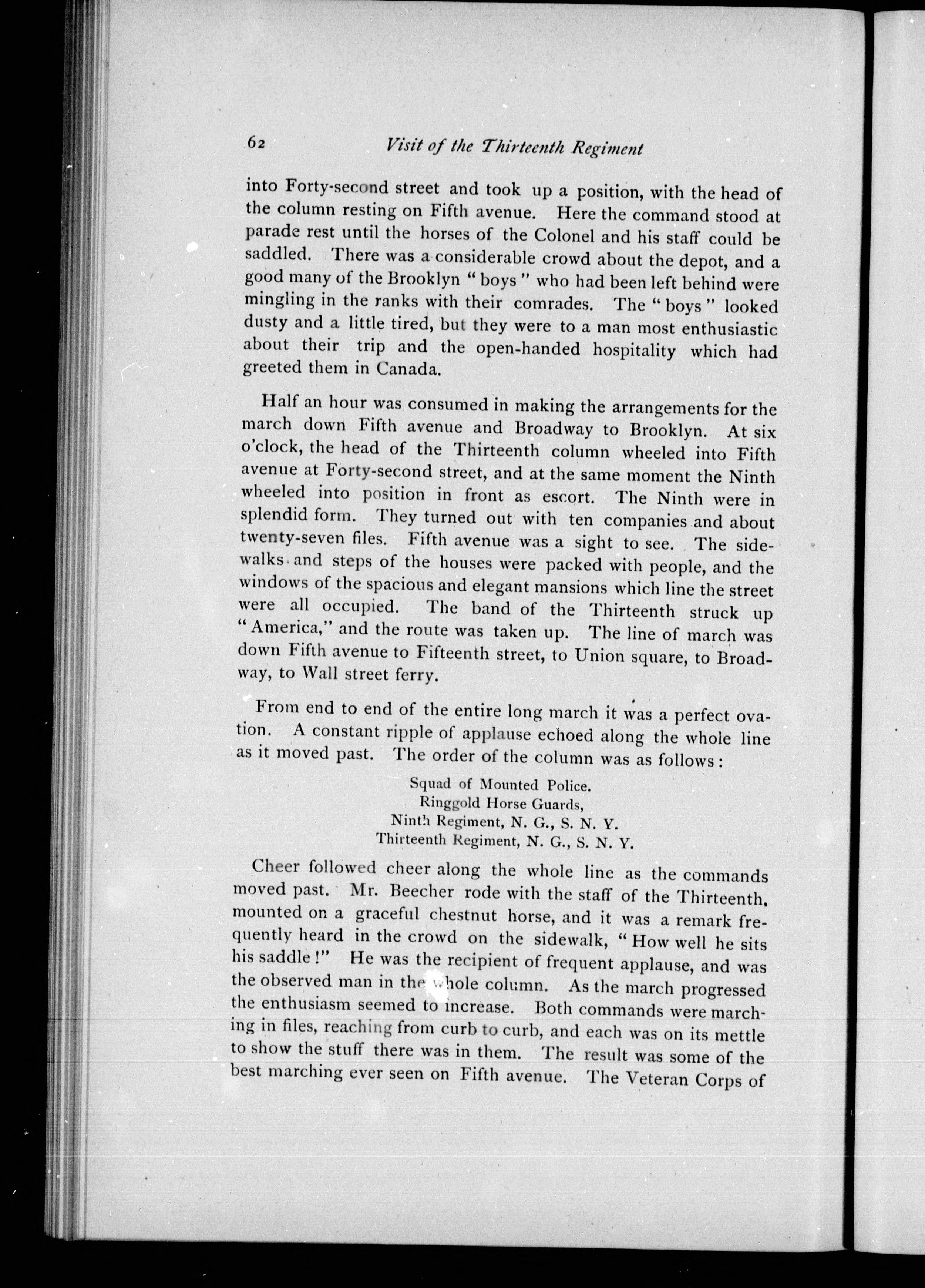 62 Visit of the Thirteenth Regiment

into Forty-second street and took up a position, with the head of the column resting on Fifth avenue. Here the command stood at parade rest until the horses of the Colonel and his staff could be saddled. There was a considerable crowd about the depot, and a good many of the Brooklyn "boys" who had been left behind were mingling in the ranks with their comrades. The "boys" looked dusty and a little tired, but they were to a man most enthusiastic about their trip and the open-handed hospitality which had greeted them in Canada.

Half an hour was consumed in making the arrangements for the march down Fifth avenue and Broadway to Brooklyn. At six o'clock, the head of the Thirteenth column wheeled into Fifth avenue at Forty-second street, and at the same moment the Ninth wheeled into position in front as escort. The Ninth were in splendid form. They turned out with ten companies and about twenty-seven files. Fifth avenue was a sight to see. The sidewalks and steps of the houses were packed with people, and the windows of the spacious and elegant mansions which line the street were all occupied. The band of the Thirteenth struck up "America," and the route was taken up. The line of march was down Fifth avenue to Fifteenth street, to Union square, to Broadway, to Wall street ferry.

From end to end of the entire long march it was a perfect ovation. A constant ripple of applause echoed along the whole line as it moved past. The order of the column was as follows:

Squad of Mounted Police.
Ringgold Horse Guards,
Ninth Regiment, N. G., S. N. Y.
Thirteenth Regiment, N. G., S. N. Y.

Cheer followed cheer along the whole line as the commands moved past. Mr. Beecher rode with the staff of the Thirteenth, mounted on a graceful chestnut horse, and it was a remark frequently heard in the crowd on the sidewalk, "How well he sits his saddle!" He was the recipient of frequent applause, and was the observed man in the whole column. As the march progressed the enthusiasm seemed to increase. Both commands were marching in files, reaching from curb to curb, and each was on its mettle to show the stuff there was in them. The result was some of the best marching ever seen on Fifth avenue. The Veteran Corps of